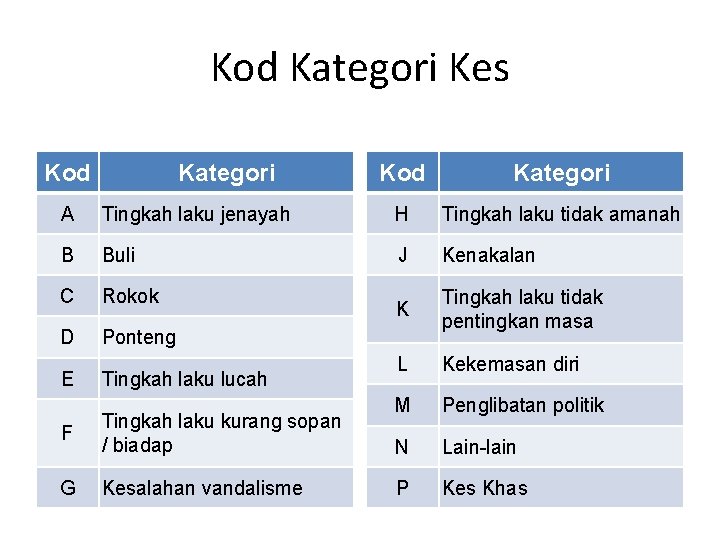 Kod Kategori Kes

| Kod | Kategori |
|---|---|
| A | Tingkah laku jenayah |
| B | Buli |
| C | Rokok |
| D | Ponteng |
| E | Tingkah laku lucah |
| F | Tingkah laku kurang sopan / biadap |
| G | Kesalahan vandalisme |

| Kod | Kategori |
|---|---|
| H | Tingkah laku tidak amanah |
| J | Kenakalan |
| K | Tingkah laku tidak pentingkan masa |
| L | Kekemasan diri |
| M | Penglibatan politik |
| N | Lain-lain |
| P | Kes Khas |